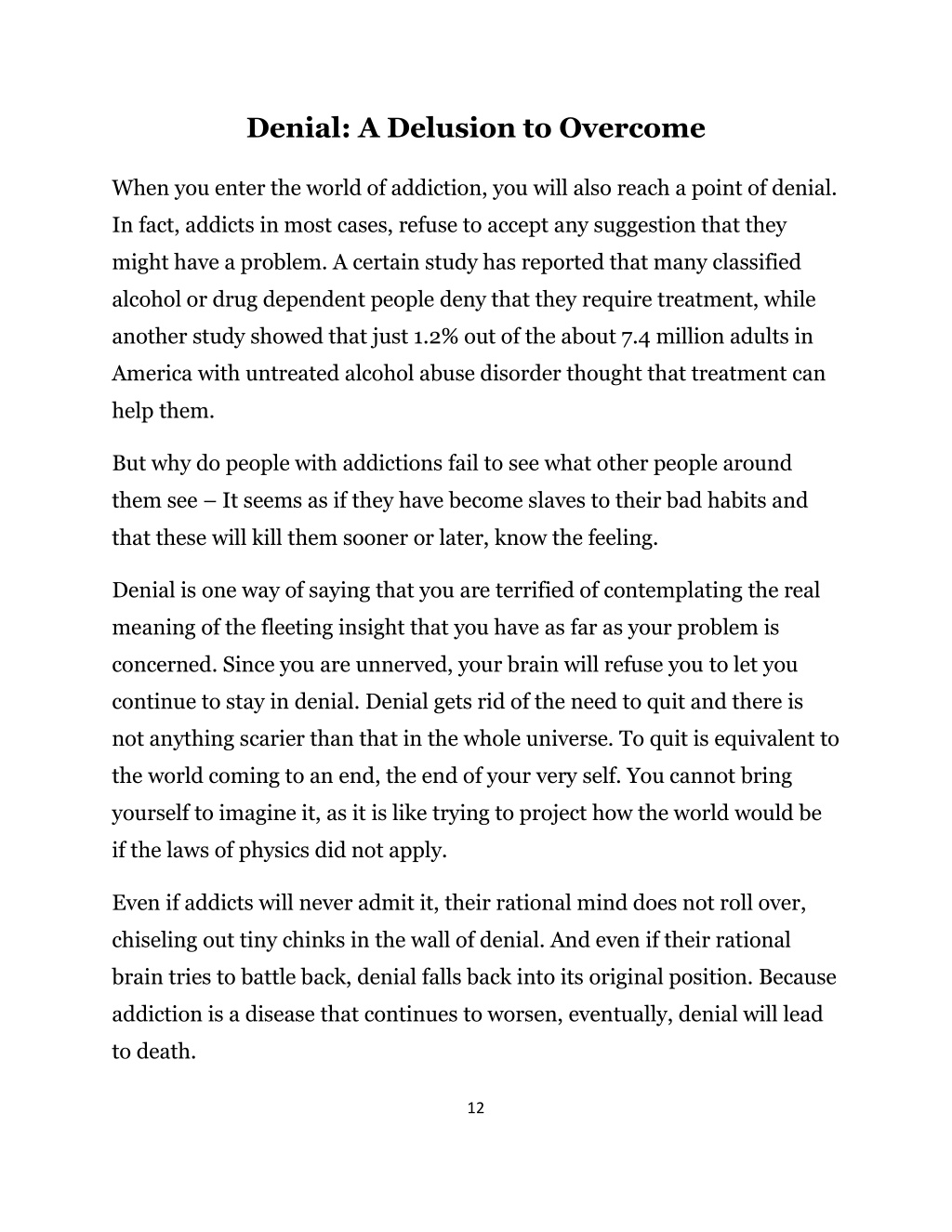 Denial: A Delusion to Overcome

When you enter the world of addiction, you will also reach a point of denial. In fact, addicts in most cases, refuse to accept any suggestion that they might have a problem. A certain study has reported that many classified alcohol or drug dependent people deny that they require treatment, while another study showed that just 1.2% out of the about 7.4 million adults in America with untreated alcohol abuse disorder thought that treatment can help them.

But why do people with addictions fail to see what other people around them see – It seems as if they have become slaves to their bad habits and that these will kill them sooner or later, know the feeling.

Denial is one way of saying that you are terrified of contemplating the real meaning of the fleeting insight that you have as far as your problem is concerned. Since you are unnerved, your brain will refuse you to let you continue to stay in denial. Denial gets rid of the need to quit and there is not anything scarier than that in the whole universe. To quit is equivalent to the world coming to an end, the end of your very self. You cannot bring yourself to imagine it, as it is like trying to project how the world would be if the laws of physics did not apply.

Even if addicts will never admit it, their rational mind does not roll over, chiseling out tiny chinks in the wall of denial. And even if their rational brain tries to battle back, denial falls back into its original position. Because addiction is a disease that continues to worsen, eventually, denial will lead to death.

12